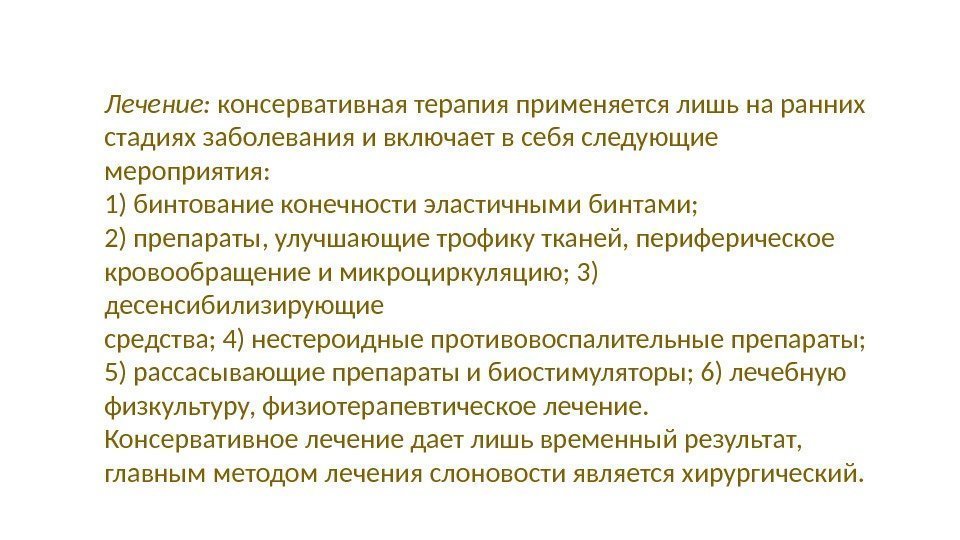 Лечение: консервативная терапия применяется лишь на ранних стадиях заболевания и включает в себя следующие мероприятия:
1) бинтование конечности эластичными бинтами;
2) препараты, улучшающие трофику тканей, периферическое кровообращение и микроциркуляцию; 3) десенсибилизирующие
средства; 4) нестероидные противовоспалительные препараты; 5) рассасывающие препараты и биостимуляторы; 6) лечебную физкультуру, физиотерапевтическое лечение.
Консервативное лечение дает лишь временный результат, главным методом лечения слоновости является хирургический.